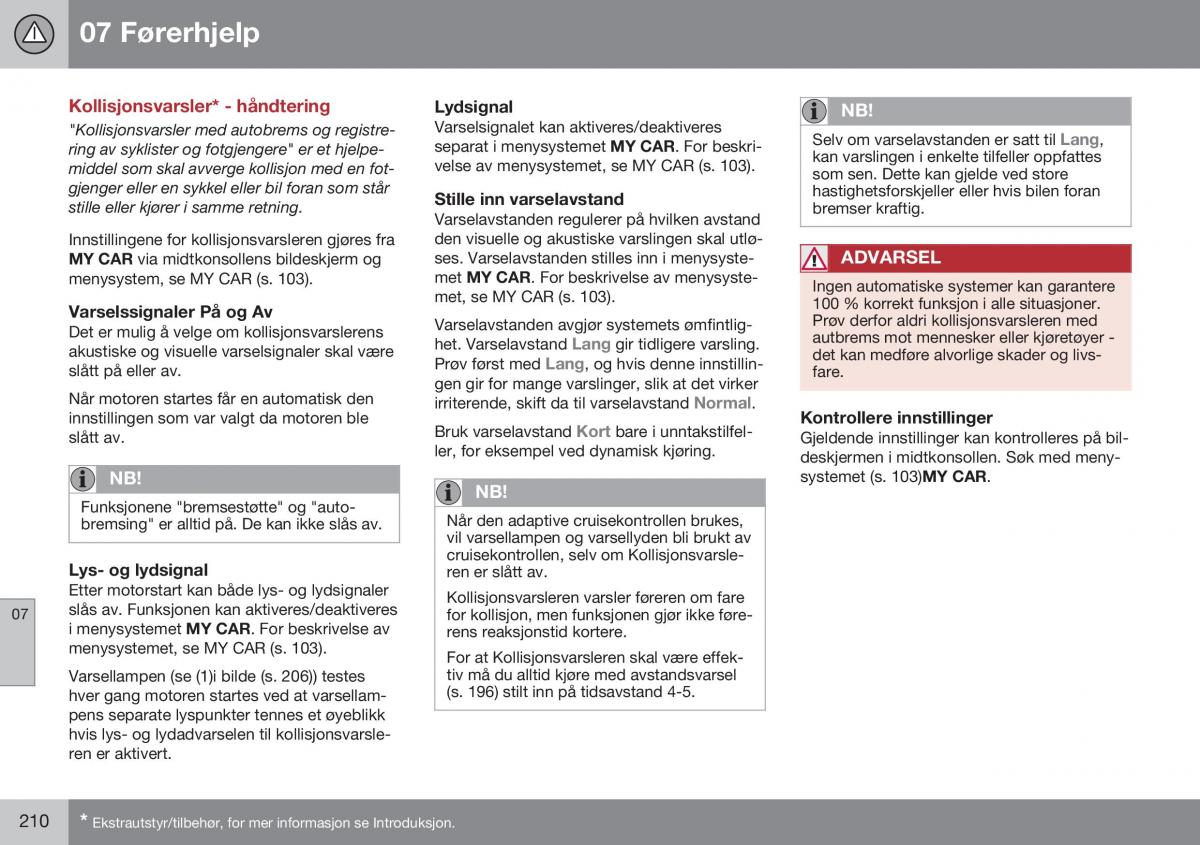 07 Førerhjelp

Kollisjonsvarsler* - håndtering

"Kollisjonsvarsler med autobrems og registrering av syklister og fotgjengere" er et hjelpemiddel som skal avverge kollisjon med en fotgjenger eller en sykkel eller bil foran som står stille eller kjører i samme retning.

Innstillingene for kollisjonsvarsleren gjøres fra MY CAR via midtkonsollens bildeskjerm og menysystem, se MY CAR (s. 103).

Varselssignaler På og Av
Det er mulig å velge om kollisjonsvarslerens akustiske og visuelle varselsignaler skal være slått på eller av.

Når motoren startes får en automatisk den innstillingen som var valgt da motoren ble slått av.

NB!
Funksjonene "bremsestøtte" og "autobremsing" er alltid på. De kan ikke slås av.

Lys- og lydsignal
Etter motorstart kan både lys- og lydsignaler slås av. Funksjonen kan aktiveres/deaktiveres i menysystemet MY CAR. For beskrivelse av menysystemet, se MY CAR (s. 103).

Varsellampen (se (1)i bilde (s. 206)) testes hver gang motoren startes ved at varsellampens separate lyspunkter tennes et øyeblikk hvis lys- og lydadvarselen til kollisjonsvarsleren er aktivert.

Lydsignal
Varselsignalet kan aktiveres/deaktiveres separat i menysystemet MY CAR. For beskrivelse av menysystemet, se MY CAR (s. 103).

Stille inn varselavstand
Varselavstanden regulerer på hvilken avstand den visuelle og akustiske varslingen skal utløses. Varselavstanden stilles inn i menysystemet MY CAR. For beskrivelse av menysystemet, se MY CAR (s. 103).

Varselavstanden avgjør systemets ømfintlighet. Varselavstand Lang gir tidligere varsling. Prøv først med Lang, og hvis denne innstillingen gir for mange varslinger, slik at det virker irriterende, skift da til varselavstand Normal.

Bruk varselavstand Kort bare i unntakstilfeller, for eksempel ved dynamisk kjøring.

NB!
Når den adaptive cruisekontrollen brukes, vil varsellampen og varsellyden bli brukt av cruisekontrollen, selv om Kollisjonsvarsleren er slått av.

Kollisjonsvarsleren varsler føreren om fare for kollisjon, men funksjonen gjør ikke førerens reaksjonstid kortere.

For at Kollisjonsvarsleren skal være effektiv må du alltid kjøre med avstandsvarsel (s. 196) stilt inn på tidsavstand 4-5.

NB!
Selv om varselavstanden er satt til Lang, kan varslingen i enkelte tilfeller oppfattes som sen. Dette kan gjelde ved store hastighetsforskjeller eller hvis bilen foran bremser kraftig.

ADVARSEL
Ingen automatiske systemer kan garantere 100 % korrekt funksjon i alle situasjoner. Prøv derfor aldri kollisjonsvarsleren med autbrems mot mennesker eller kjøretøyer - det kan medføre alvorlige skader og livsfare.

Kontrollere innstillinger
Gjeldende innstillinger kan kontrolleres på bildeskjermen i midtkonsollen. Søk med menysystemet (s. 103)MY CAR.

07

210

* Ekstrautstyr/tilbehør, for mer informasjon se Introduksjon.